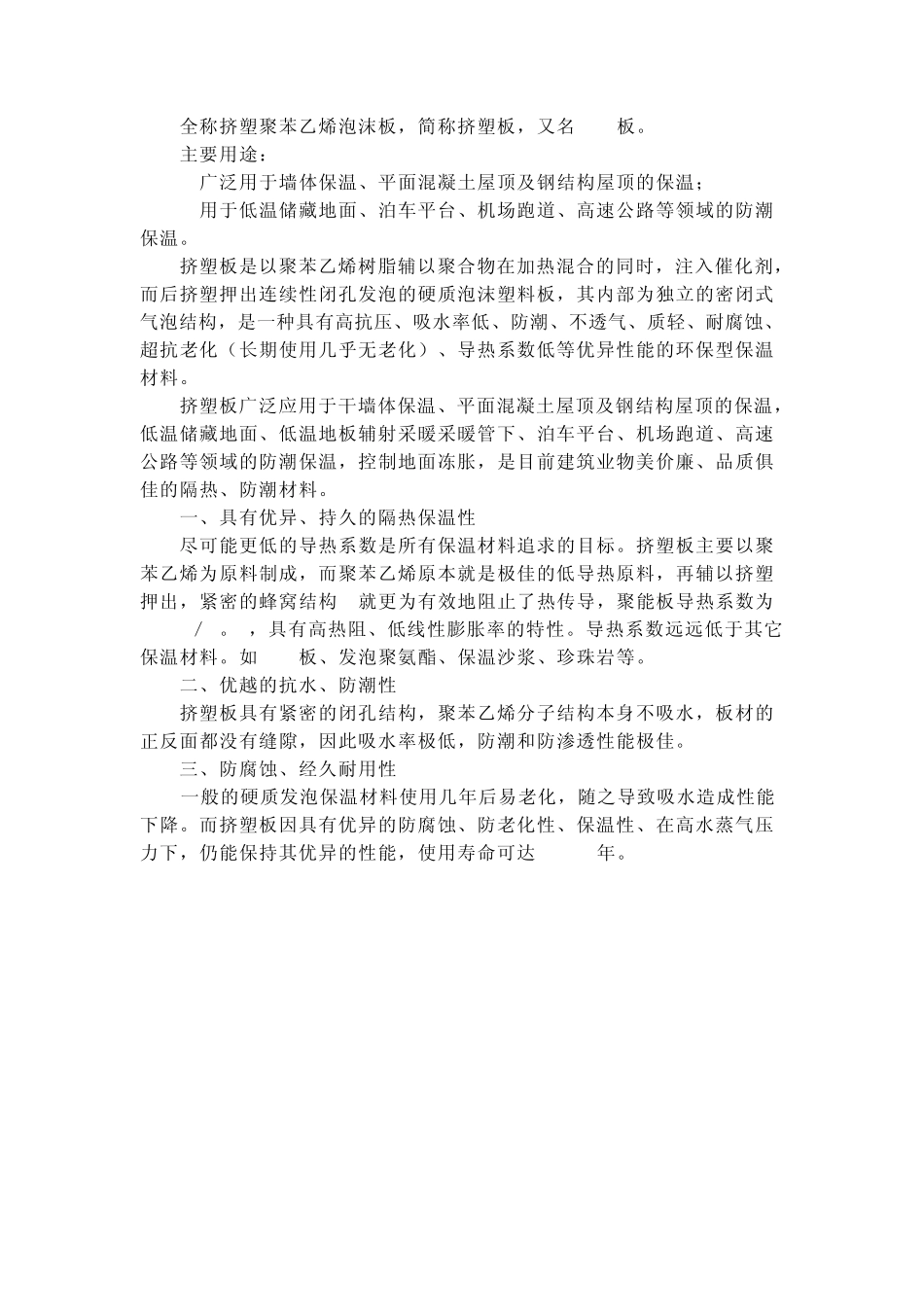 全称挤塑聚苯乙烯泡沫板，简称挤塑板，又名 板。

主要用途：

广泛用于墙体保温、平面混凝土屋顶及钢结构屋顶的保温；

用于低温储藏地面、泊车平台、机场跑道、高速公路等领域的防潮保温。

挤塑板是以聚苯乙烯树脂辅以聚合物在加热混合的同时，注入催化剂，而后挤塑押出连续性闭孔发泡的硬质泡沫塑料板，其内部为独立的密闭式气泡结构，是一种具有高抗压、吸水率低、防潮、不透气、质轻、耐腐蚀、超抗老化（长期使用几乎无老化）、导热系数低等优异性能的环保型保温材料。

挤塑板广泛应用于干墙体保温、平面混凝土屋顶及钢结构屋顶的保温，低温储藏地面、低温地板辅射采暖采暖管下、泊车平台、机场跑道、高速公路等领域的防潮保温，控制地面冻胀，是目前建筑业物美价廉、品质俱佳的隔热、防潮材料。

一、具有优异、持久的隔热保温性

尽可能更低的导热系数是所有保温材料追求的目标。挤塑板主要以聚苯乙烯为原料制成，而聚苯乙烯原本就是极佳的低导热原料，再辅以挤塑押出，紧密的蜂窝结构 就更为有效地阻止了热传导，聚能板导热系数为 / 。 ，具有高热阻、低线性膨胀率的特性。导热系数远远低于其它保温材料。如 板、发泡聚氨酯、保温沙浆、珍珠岩等。

二、优越的抗水、防潮性

挤塑板具有紧密的闭孔结构，聚苯乙烯分子结构本身不吸水，板材的正反面都没有缝隙，因此吸水率极低，防潮和防渗透性能极佳。

三、防腐蚀、经久耐用性

一般的硬质发泡保温材料使用几年后易老化，随之导致吸水造成性能下降。而挤塑板因具有优异的防腐蚀、防老化性、保温性、在高水蒸气压力下，仍能保持其优异的性能，使用寿命可达 年。